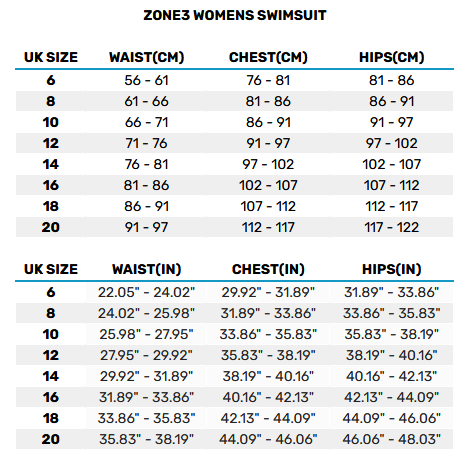 ZONE3 WOMENS SWIMSUIT

| UK SIZE | WAIST(CM) | CHEST(CM) | HIPS(CM) |
|---|---|---|---|
| 6 | 56 - 61 | 76 - 81 | 81 - 86 |
| 8 | 61 - 66 | 81 - 86 | 86 - 91 |
| 10 | 66 - 71 | 86 - 91 | 91 - 97 |
| 12 | 71 - 76 | 91 - 97 | 97 - 102 |
| 14 | 76 - 81 | 97 - 102 | 102 - 107 |
| 16 | 81 - 86 | 102 - 107 | 107 - 112 |
| 18 | 86 - 91 | 107 - 112 | 112 - 117 |
| 20 | 91 - 97 | 112 - 117 | 117 - 122 |

| UK SIZE | WAIST(IN) | CHEST(IN) | HIPS(IN) |
|---|---|---|---|
| 6 | 22.05" - 24.02" | 29.92" - 31.89" | 31.89" - 33.86" |
| 8 | 24.02" - 25.98" | 31.89" - 33.86" | 33.86" - 35.83" |
| 10 | 25.98" - 27.95" | 33.86" - 35.83" | 35.83" - 38.19" |
| 12 | 27.95" - 29.92" | 35.83" - 38.19" | 38.19" - 40.16" |
| 14 | 29.92" - 31.89" | 38.19" - 40.16" | 40.16" - 42.13" |
| 16 | 31.89" - 33.86" | 40.16" - 42.13" | 42.13" - 44.09" |
| 18 | 33.86" - 35.83" | 42.13" - 44.09" | 44.09" - 46.06" |
| 20 | 35.83" - 38.19" | 44.09" - 46.06" | 46.06" - 48.03" |